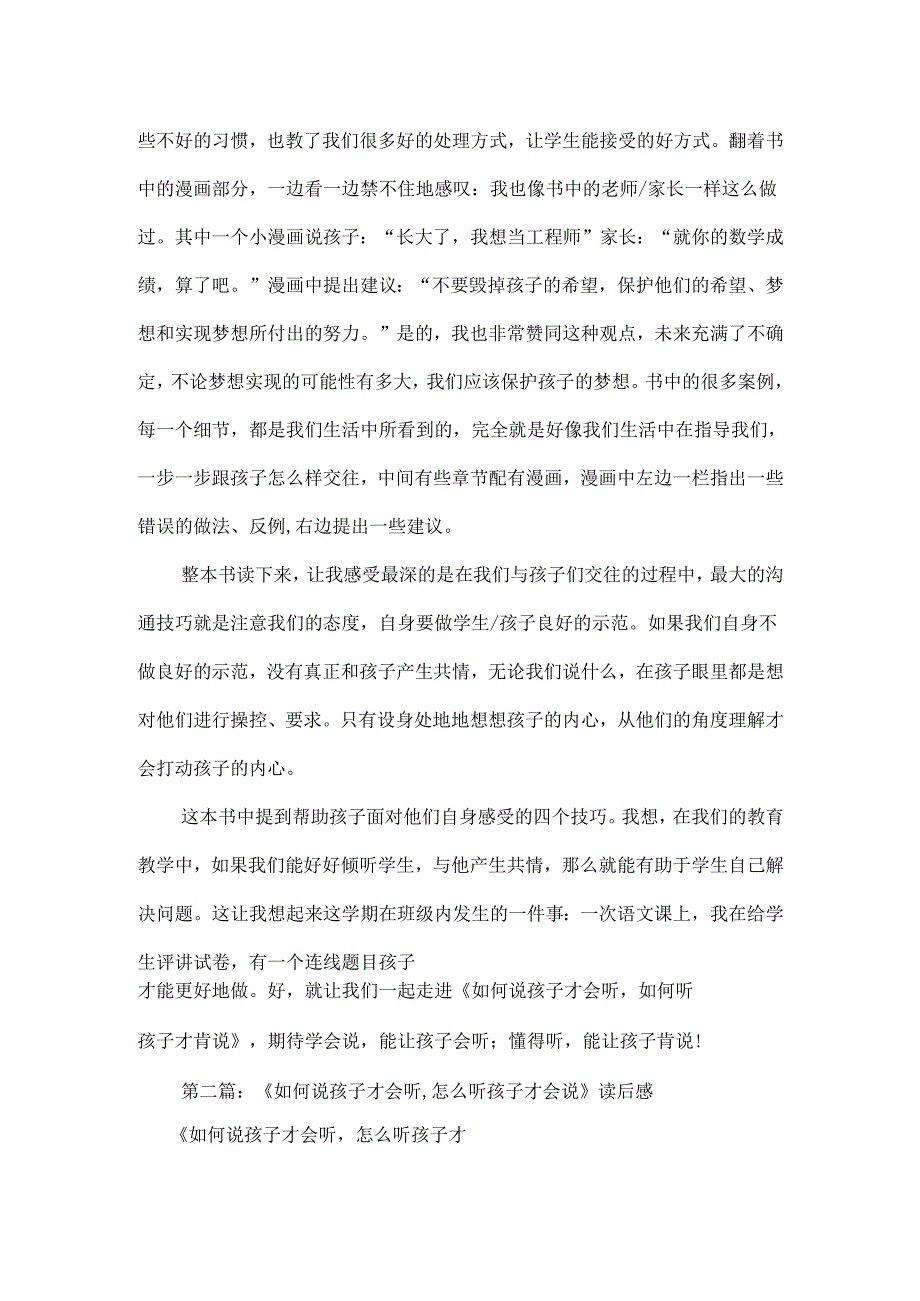 些不好的习惯，也教了我们很多好的处理方式，让学生能接受的好方式。翻着书中的漫画部分，一边看一边禁不住地感叹：我也像书中的老师/家长一样这么做过。其中一个小漫画说孩子：“长大了，我想当工程师”家长：“就你的数学成绩，算了吧。”漫画中提出建议：“不要毁掉孩子的希望，保护他们的希望、梦想和实现梦想所付出的努力。”是的，我也非常赞同这种观点，未来充满了不确定，不论梦想实现的可能性有多大，我们应该保护孩子的梦想。书中的很多案例，每一个细节，都是我们生活中所看到的，完全就是好像我们生活中在指导我们，一步一步跟孩子怎么样交往，中间有些章节配有漫画，漫画中左边一栏指出一些错误的做法、反例,右边提出一些建议。

整本书读下来，让我感受最深的是在我们与孩子们交往的过程中，最大的沟通技巧就是注意我们的态度，自身要做学生/孩子良好的示范。如果我们自身不做良好的示范，没有真正和孩子产生共情，无论我们说什么，在孩子眼里都是想对他们进行操控、要求。只有设身处地地想想孩子的内心，从他们的角度理解才会打动孩子的内心。

这本书中提到帮助孩子面对他们自身感受的四个技巧。我想，在我们的教育教学中，如果我们能好好倾听学生，与他产生共情，那么就能有助于学生自己解决问题。这让我想起来这学期在班级内发生的一件事：一次语文课上，我在给学生评讲试卷，有一个连线题目孩子
才能更好地做。好，就让我们一起走进《如何说孩子才会听，如何听孩子才肯说》，期待学会说，能让孩子会听；懂得听，能让孩子肯说！

第二篇：《如何说孩子才会听,怎么听孩子才会说》读后感

《如何说孩子才会听，怎么听孩子才